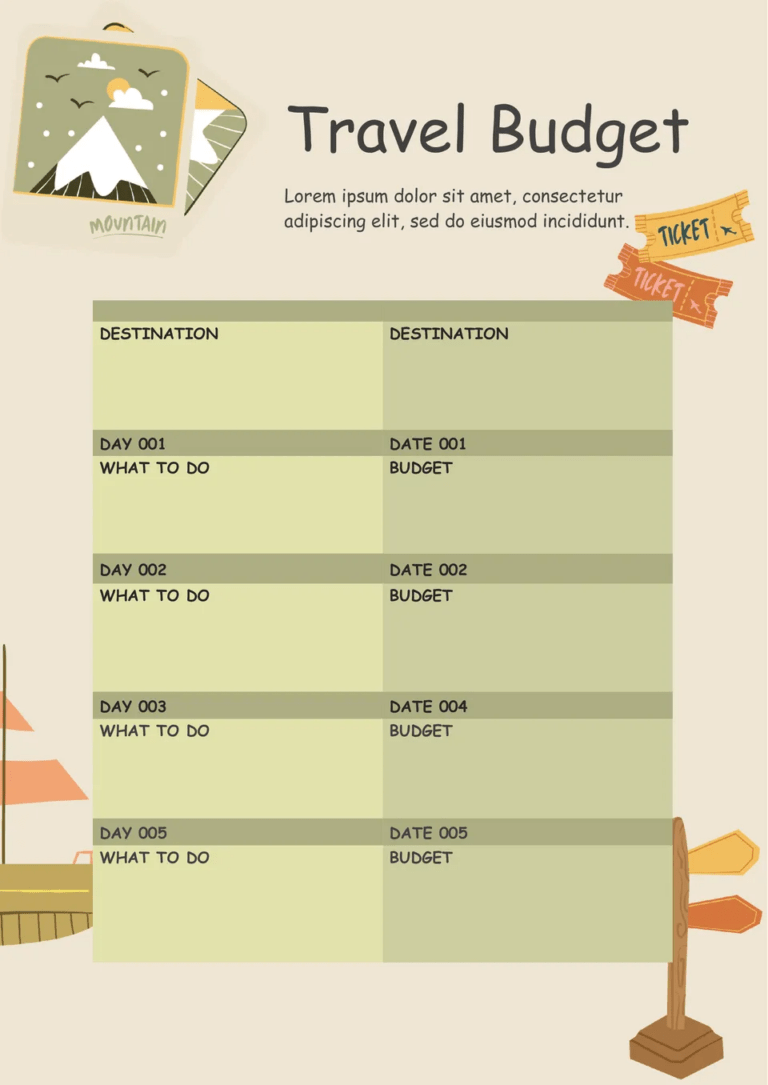 MOUNTAIN

Travel Budget

Lorem ipsum dolor sit amet, consectetur adipiscing elit, sed do eiusmod incididunt.

TICKET
TICKET

| DESTINATION | DESTINATION |
|---|---|
| DAY 001 | DATE 001 |
| WHAT TO DO | BUDGET |
| DAY 002 | DATE 002 |
| WHAT TO DO | BUDGET |
| DAY 003 | DATE 004 |
| WHAT TO DO | BUDGET |
| DAY 005 | DATE 005 |
| WHAT TO DO | BUDGET |